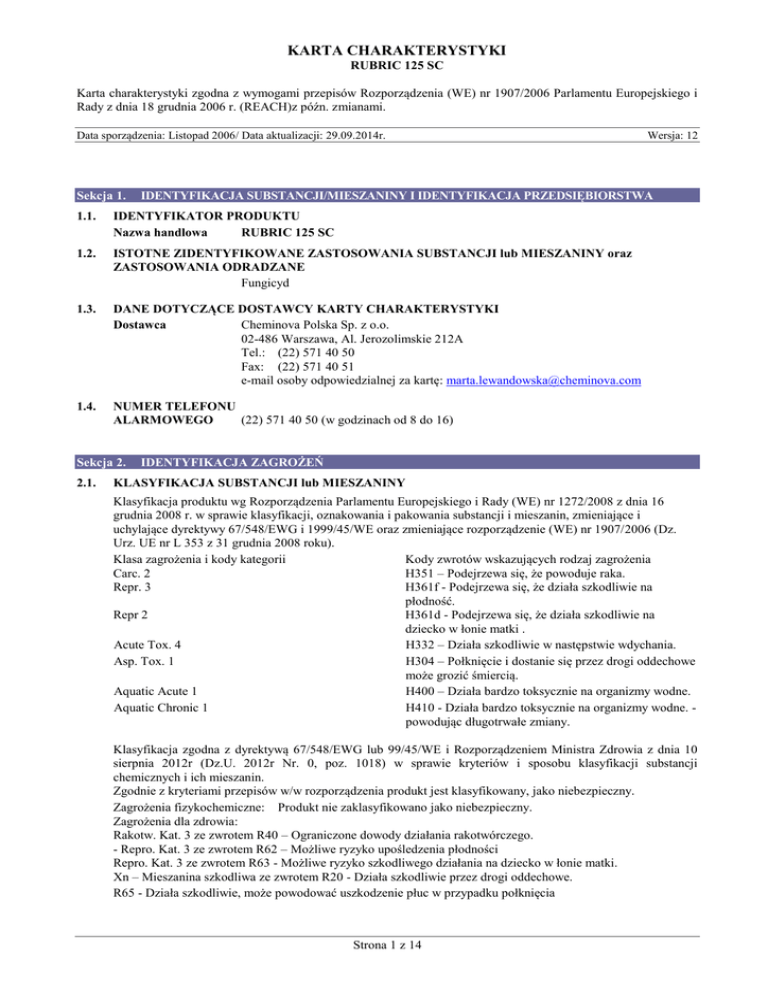 KARTA CHARAKTERYSTYKI
RUBRIC 125 SC

Karta charakterystyki zgodna z wymogami przepisów Rozporządzenia (WE) nr 1907/2006 Parlamentu Europejskiego i Rady z dnia 18 grudnia 2006 r. (REACH)z późn. zmianami.

Data sporządzenia: Listopad 2006/ Data aktualizacji: 29.09.2014r.

Wersja: 12

Sekcja 1. IDENTYFIKACJA SUBSTANCJI/MIESZANINY I IDENTYFIKACJA PRZEDSIĘBIORSTWA

1.1. IDENTYFIKATOR PRODUKTU
Nazwa handlowa RUBRIC 125 SC

1.2. ISTOTNE ZIDENTYFIKOWANE ZASTOSOWANIA SUBSTANCJI lub MIESZANINY oraz ZASTOSOWANIA ODRADZANE
Fungicyd

1.3. DANE DOTYCZĄCE DOSTAWCY KARTY CHARAKTERYSTYKI
Dostawca Cheminova Polska Sp. z o.o.
02-486 Warszawa, Al. Jerozolimskie 212A
Tel.: (22) 571 40 50
Fax: (22) 571 40 51
e-mail osoby odpowiedzialnej za kartę: marta.lewandowska@cheminova.com

1.4. NUMER TELEFONU ALARMOWEGO (22) 571 40 50 (w godzinach od 8 do 16)

Sekcja 2. IDENTYFIKACJA ZAGROŻEŃ

2.1. KLASYFIKACJA SUBSTANCJI lub MIESZANINY
Klasyfikacja produktu wg Rozporządzenia Parlamentu Europejskiego i Rady (WE) nr 1272/2008 z dnia 16 grudnia 2008 r. w sprawie klasyfikacji, oznakowania i pakowania substancji i mieszanin, zmieniające i uchylające dyrektywy 67/548/EWG i 1999/45/WE oraz zmieniające rozporządzenie (WE) nr 1907/2006 (Dz. Urz. UE nr L 353 z 31 grudnia 2008 roku).

| Klasa zagrożenia i kody kategorii | Kody zwrotów wskazujących rodzaj zagrożenia |
|---|---|
| Carc. 2 | H351 – Podejrzewa się, że powoduje raka. |
| Repr. 3 | H361f - Podejrzewa się, że działa szkodliwie na płodność. |
| Repr 2 | H361d - Podejrzewa się, że działa szkodliwie na dziecko w łonie matki . |
| Acute Tox. 4 | H332 – Działa szkodliwie w następstwie wdychania. |
| Asp. Tox. 1 | H304 – Połknięcie i dostanie się przez drogi oddechowe może grozić śmiercią. |
| Aquatic Acute 1 | H400 – Działa bardzo toksycznie na organizmy wodne. |
| Aquatic Chronic 1 | H410 - Działa bardzo toksycznie na organizmy wodne. - powodując długotrwałe zmiany. |

Klasyfikacja zgodna z dyrektywą 67/548/EWG lub 99/45/WE i Rozporządzeniem Ministra Zdrowia z dnia 10 sierpnia 2012r (Dz.U. 2012r Nr. 0, poz. 1018) w sprawie kryteriów i sposobu klasyfikacji substancji chemicznych i ich mieszanin.
Zgodnie z kryteriami przepisów w/w rozporządzenia produkt jest klasyfikowany, jako niebezpieczny.
Zagrożenia fizykochemiczne: Produkt nie zaklasyfikowano jako niebezpieczny.
Zagrożenia dla zdrowia:
Rakotw. Kat. 3 ze zwrotem R40 – Ograniczone dowody działania rakotwórczego.
- Repro. Kat. 3 ze zwrotem R62 – Możliwe ryzyko upośledzenia płodności
Repro. Kat. 3 ze zwrotem R63 - Możliwe ryzyko szkodliwego działania na dziecko w łonie matki.
Xn – Mieszanina szkodliwa ze zwrotem R20 - Działa szkodliwie przez drogi oddechowe.
R65 - Działa szkodliwie, może powodować uszkodzenie płuc w przypadku połknięcia

Strona 1 z 14